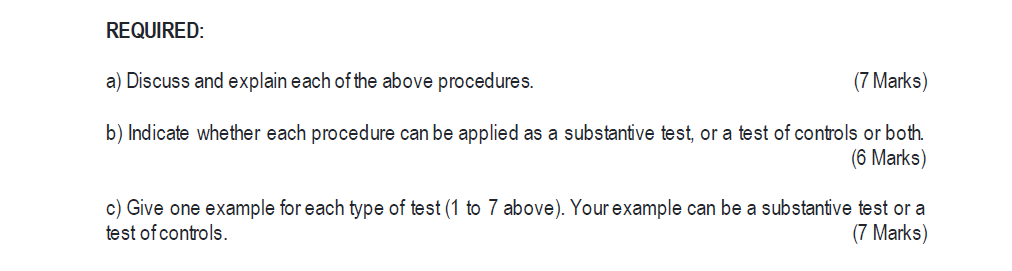 REQUIRED:

a) Discuss and explain each of the above procedures. (7 Marks)

b) Indicate whether each procedure can be applied as a substantive test, or a test of controls or both. (6 Marks)

c) Give one example for each type of test (1 to 7 above). Your example can be a substantive test or a test of controls. (7 Marks)